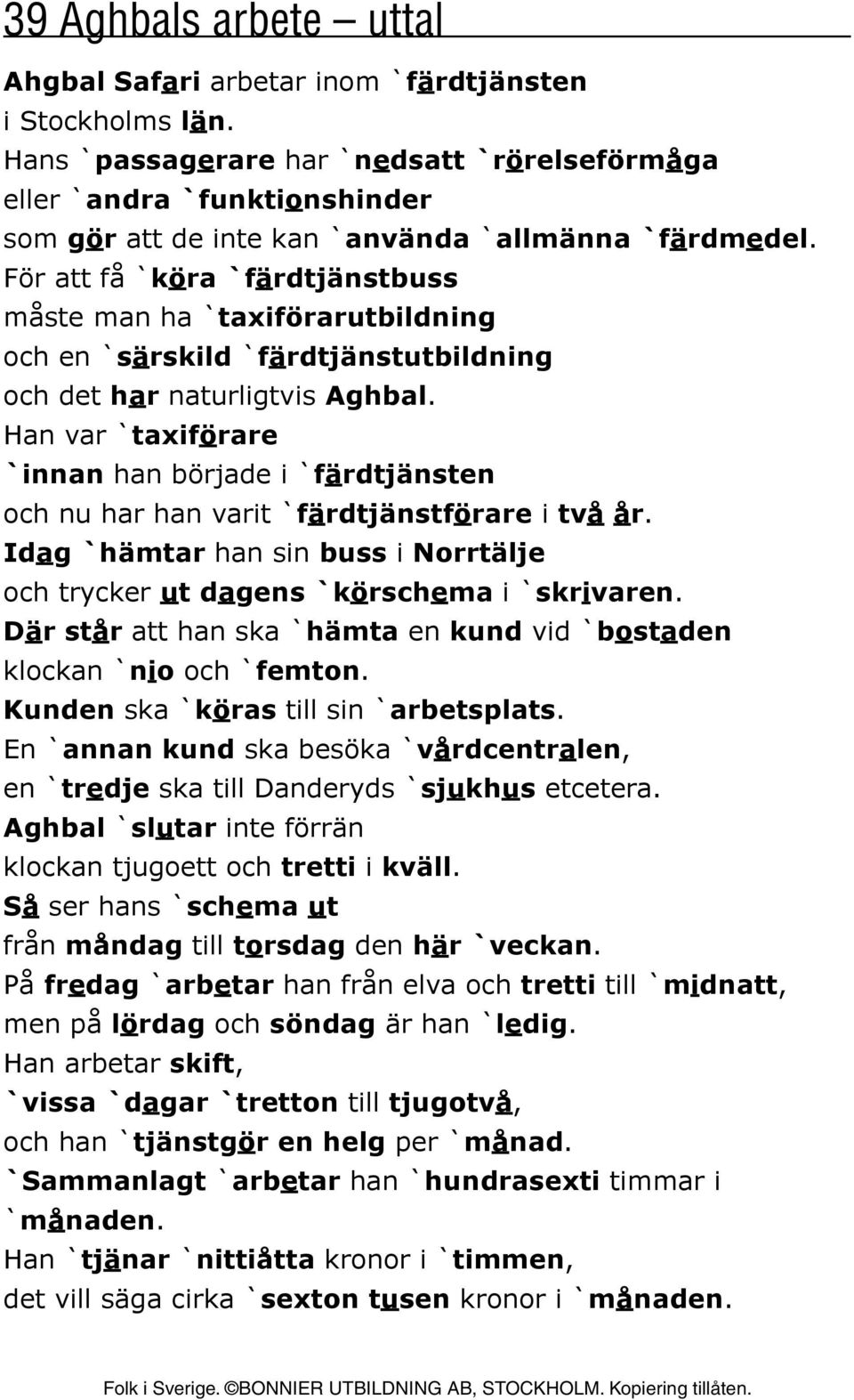 39 Aghbals arbete – uttal

Ahgbal Safari arbetar inom `färdtjänsten
i Stockholms län.
Hans `passagerare har `nedsatt `rörelseförmåga
eller `andra `funktionshinder
som gör att de inte kan `använda `allmänna `färdmedel.
För att få `köra `färdtjänstbuss
måste man ha `taxiförarutbildning
och en `särskild `färdtjänstutbildning
och det har naturligtvis Aghbal.
Han var `taxiförare
`innan han började i `färdtjänsten
och nu har han varit `färdtjänstförare i två år.
Idag `hämtar han sin buss i Norrtälje
och trycker ut dagens `körschema i `skrivaren.
Där står att han ska `hämta en kund vid `bostaden
klockan `nio och `femton.
Kunden ska `köras till sin `arbetsplats.
En `annan kund ska besöka `vårdcentralen,
en `tredje ska till Danderyds `sjukhus etcetera.
Aghbal `slutar inte förrän
klockan tjugoett och tretti i kväll.
Så ser hans `schema ut
från måndag till torsdag den här `veckan.
På fredag `arbetar han från elva och tretti till `midnatt,
men på lördag och söndag är han `ledig.
Han arbetar skift,
`vissa `dagar `tretton till tjugotvå,
och han `tjänstgör en helg per `månad.
`Sammanlagt `arbetar han `hundrasexti timmar i `månaden.
Han `tjänar `nittiåtta kronor i `timmen,
det vill säga cirka `sexton tusen kronor i `månaden.

Folk i Sverige. ©BONNIER UTBILDNING AB, STOCKHOLM. Kopiering tillåten.